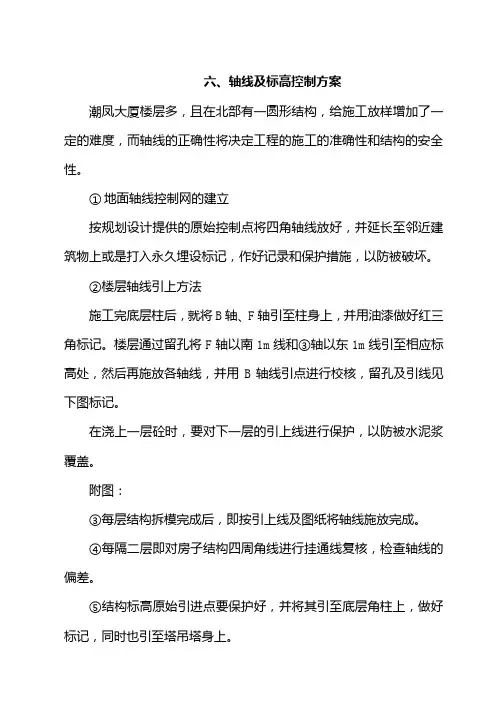 六、轴线及标高控制方案

潮凤大厦楼层多，且在北部有一圆形结构，给施工放样增加了一定的难度，而轴线的正确性将决定工程的施工的准确性和结构的安全性。

①地面轴线控制网的建立

按规划设计提供的原始控制点将四角轴线放好，并延长至邻近建筑物上或是打入永久埋设标记，作好记录和保护措施，以防被破坏。

②楼层轴线引上方法

施工完底层柱后，就将B轴、F轴引至柱身上，并用油漆做好红三角标记。楼层通过留孔将F轴以南1m线和③轴以东1m线引至相应标高处，然后再施放各轴线，并用B轴线引点进行校核，留孔及引线见下图标记。

在浇上一层砼时，要对下一层的引上线进行保护，以防被水泥浆覆盖。

附图：

③每层结构拆模完成后，即按引上线及图纸将轴线施放完成。

④每隔二层即对房子结构四周角线进行挂通线复核，检查轴线的偏差。

⑤结构标高原始引进点要保护好，并将其引至底层角柱上，做好标记，同时也引至塔吊塔身上。